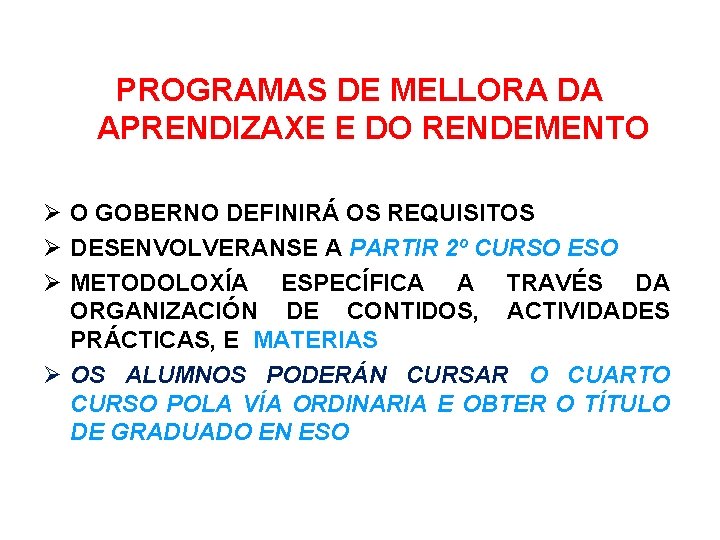 PROGRAMAS DE MELLORA DA APRENDIZAXE E DO RENDEMENTO

➢ O GOBERNO DEFINIRÁ OS REQUISITOS
➢ DESENVOLVERANSE A PARTIR 2º CURSO ESO
➢ METODOLOXÍA ESPECÍFICA A TRAVÉS DA ORGANIZACIÓN DE CONTIDOS, ACTIVIDADES PRÁCTICAS, E MATERIAS
➢ OS ALUMNOS PODERÁN CURSAR O CUARTO CURSO POLA VÍA ORDINARIA E OBTER O TÍTULO DE GRADUADO EN ESO